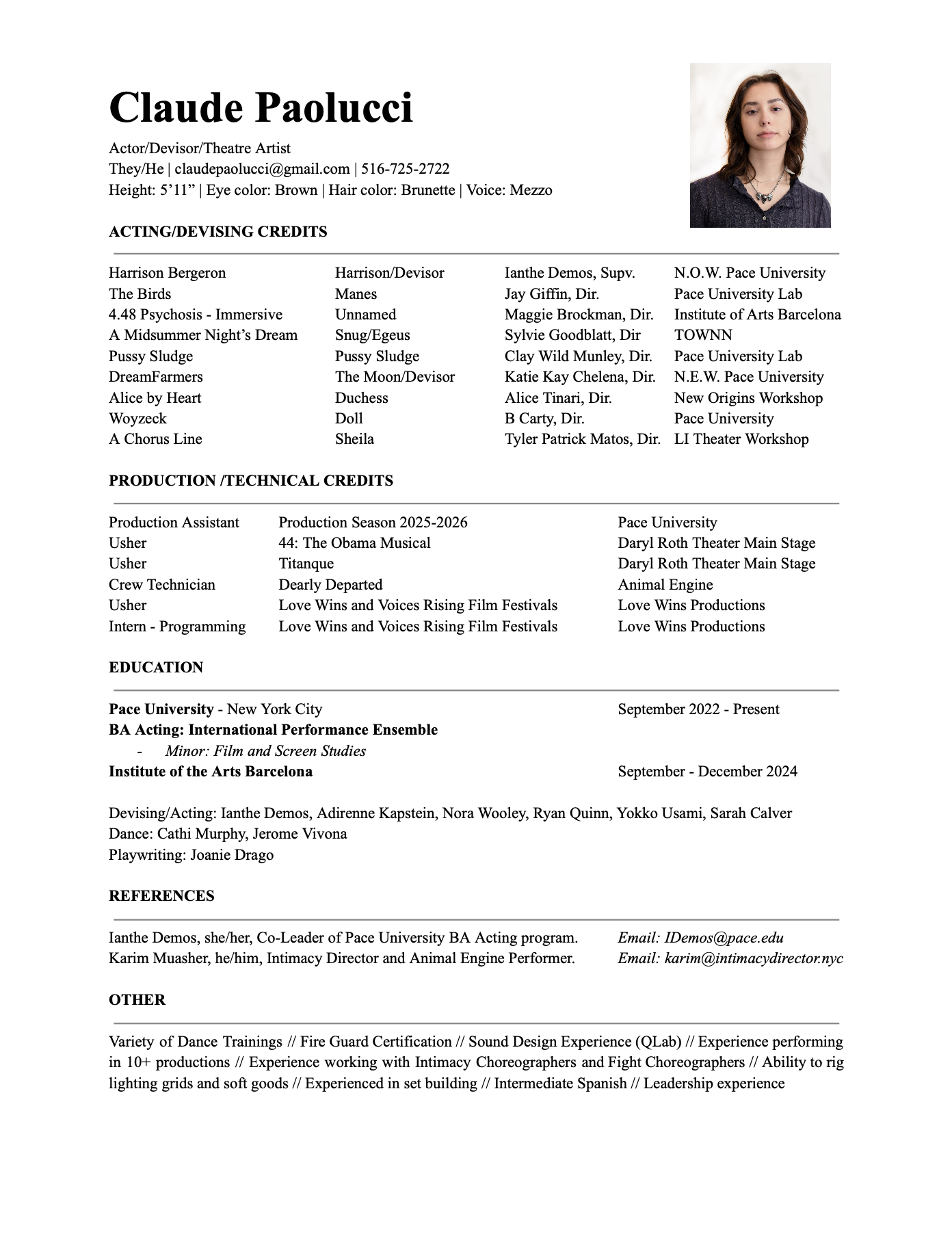 Claude Paolucci

Actor/Devisor/Theatre Artist
They/He | claudepaolucci@gmail.com | 516-725-2722
Height: 5’11” | Eye color: Brown | Hair color: Brunette | Voice: Mezzo

ACTING/DEVISING CREDITS

| | | | |
|---|---|---|---|
| Harrison Bergeron | Harrison/Devisor | Ianthe Demos, Supv. | N.O.W. Pace University |
| The Birds | Manes | Jay Giffin, Dir. | Pace University Lab |
| 4.48 Psychosis - Immersive | Unnamed | Maggie Brockman, Dir. | Institute of Arts Barcelona |
| A Midsummer Night’s Dream | Snug/Egeus | Sylvie Goodblatt, Dir | TOWNN |
| Pussy Sludge | Pussy Sludge | Clay Wild Munley, Dir. | Pace University Lab |
| DreamFarmers | The Moon/Devisor | Katie Kay Chelena, Dir. | N.E.W. Pace University |
| Alice by Heart | Duchess | Alice Tinari, Dir. | New Origins Workshop |
| Woyzeck | Doll | B Carty, Dir. | Pace University |
| A Chorus Line | Sheila | Tyler Patrick Matos, Dir. | LI Theater Workshop |

PRODUCTION /TECHNICAL CREDITS

| | | |
|---|---|---|
| Production Assistant | Production Season 2025-2026 | Pace University |
| Usher | 44: The Obama Musical | Daryl Roth Theater Main Stage |
| Usher | Titanque | Daryl Roth Theater Main Stage |
| Crew Technician | Dearly Departed | Animal Engine |
| Usher | Love Wins and Voices Rising Film Festivals | Love Wins Productions |
| Intern - Programming | Love Wins and Voices Rising Film Festivals | Love Wins Productions |

EDUCATION

Pace University - New York City September 2022 - Present
BA Acting: International Performance Ensemble
- Minor: Film and Screen Studies
Institute of the Arts Barcelona September - December 2024

Devising/Acting: Ianthe Demos, Adirenne Kapstein, Nora Wooley, Ryan Quinn, Yokko Usami, Sarah Calver
Dance: Cathi Murphy, Jerome Vivona
Playwriting: Joanie Drago

REFERENCES

Ianthe Demos, she/her, Co-Leader of Pace University BA Acting program. Email: IDemos@pace.edu
Karim Muasher, he/him, Intimacy Director and Animal Engine Performer. Email: karim@intimacydirector.nyc

OTHER

Variety of Dance Trainings // Fire Guard Certification // Sound Design Experience (QLab) // Experience performing in 10+ productions // Experience working with Intimacy Choreographers and Fight Choreographers // Ability to rig lighting grids and soft goods // Experienced in set building // Intermediate Spanish // Leadership experience